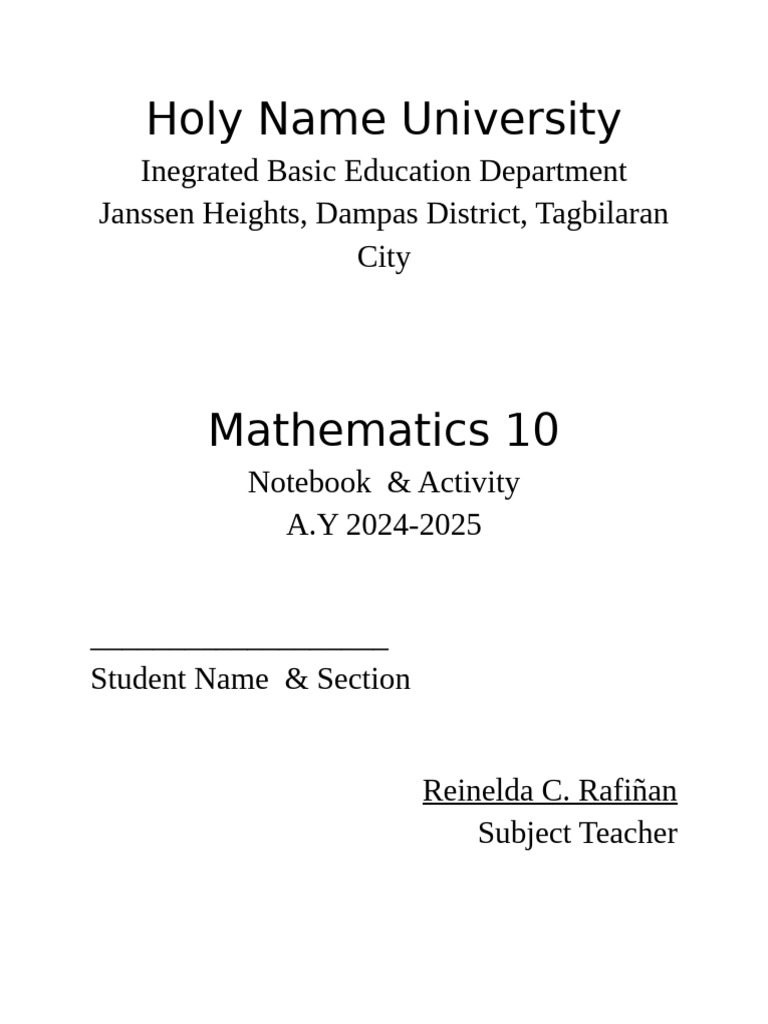 Holy Name University
Inegrated Basic Education Department
Janssen Heights, Dampas District, Tagbilaran City

Mathematics 10
Notebook & Activity
A.Y 2024-2025

____________________
Student Name & Section

Reinelda C. Rafiñan
Subject Teacher